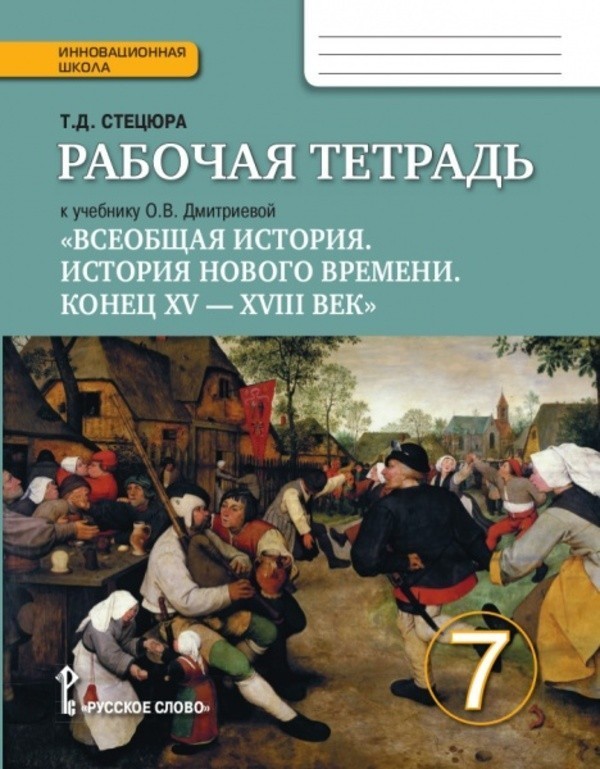 ИННОВАЦИОННАЯ ШКОЛА

Т.Д. СТЕЦЮРА

РАБОЧАЯ ТЕТРАДЬ

к учебнику О.В. Дмитриевой

«ВСЕОБЩАЯ ИСТОРИЯ. ИСТОРИЯ НОВОГО ВРЕМЕНИ. КОНЕЦ XV — XVIII ВЕК»

7

«РУССКОЕ СЛОВО»